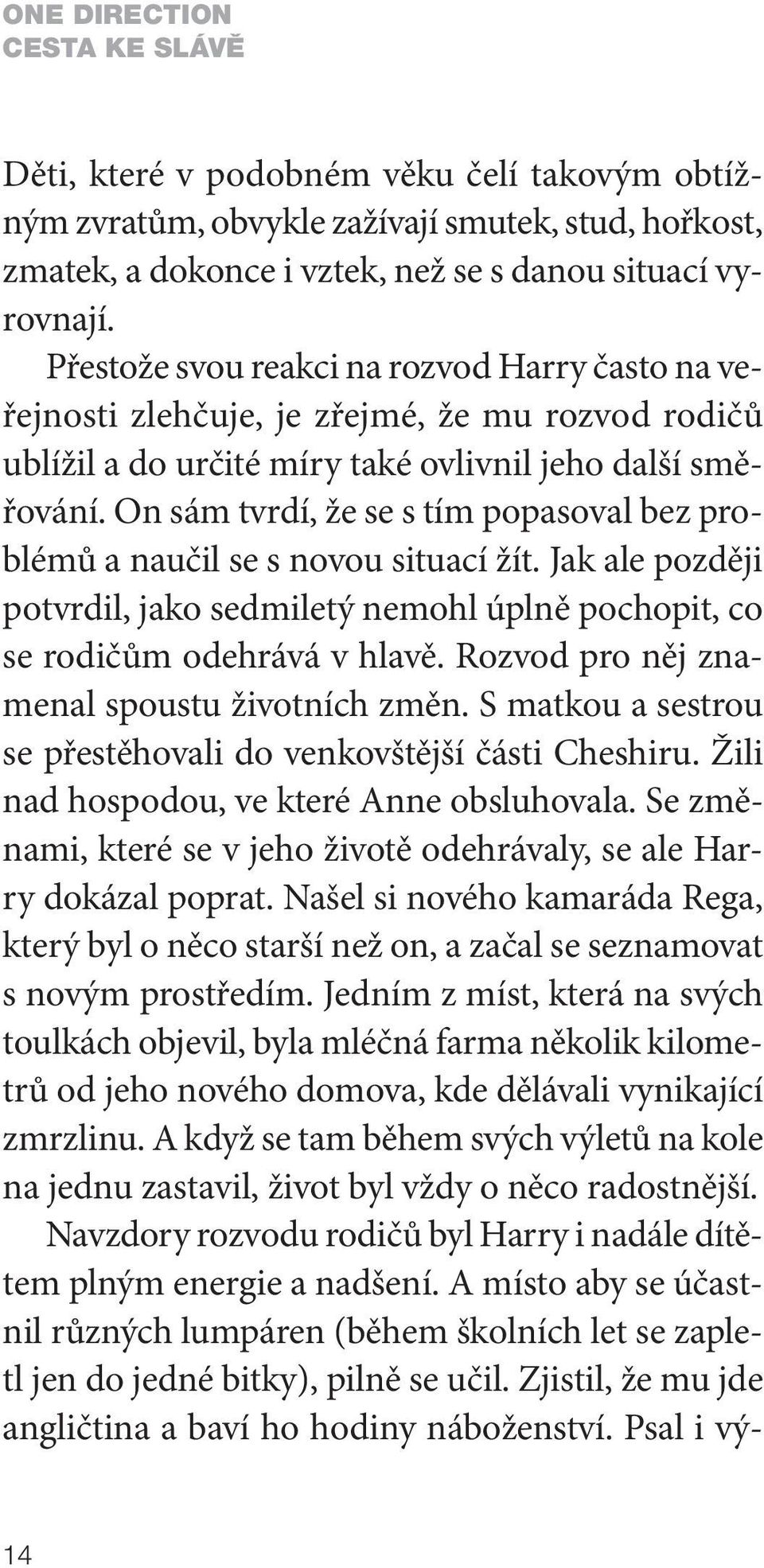 ONE DIRECTION
CESTA KE SLÁVĚ

Děti, které v podobném věku čelí takovým obtížným zvratům, obvykle zažívají smutek, stud, hořkost, zmatek, a dokonce i vztek, než se s danou situací vyrovnají.

Přestože svou reakci na rozvod Harry často na veřejnosti zlehčuje, je zřejmé, že mu rozvod rodičů ublížil a do určité míry také ovlivnil jeho další směřování. On sám tvrdí, že se s tím popasoval bez problémů a naučil se s novou situací žít. Jak ale později potvrdil, jako sedmiletý nemohl úplně pochopit, co se rodičům odehrává v hlavě. Rozvod pro něj znamenal spoustu životních změn. S matkou a sestrou se přestěhovali do venkovštější části Cheshiru. Žili nad hospodou, ve které Anne obsluhovala. Se změnami, které se v jeho životě odehrávaly, se ale Harry dokázal poprat. Našel si nového kamaráda Rega, který byl o něco starší než on, a začal se seznamovat s novým prostředím. Jedním z míst, která na svých toulkách objevil, byla mléčná farma několik kilometrů od jeho nového domova, kde dělávali vynikající zmrzlinu. A když se tam během svých výletů na kole na jednu zastavil, život byl vždy o něco radostnější.

Navzdory rozvodu rodičů byl Harry i nadále dítětem plným energie a nadšení. A místo aby se účastnil různých lumpáren (během školních let se zapletl jen do jedné bitky), pilně se učil. Zjistil, že mu jde angličtina a baví ho hodiny náboženství. Psal i vý-

14